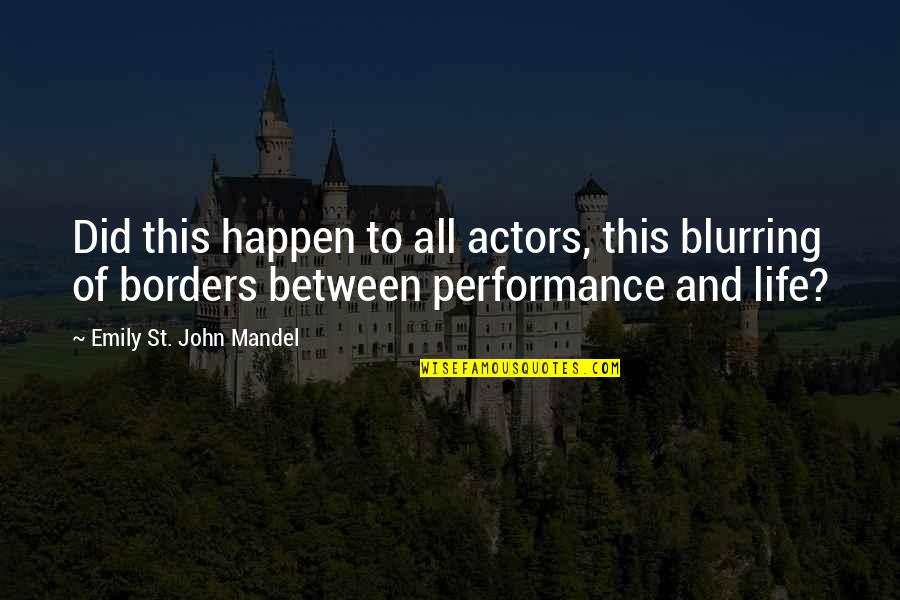 Did this happen to all actors, this blurring of borders between performance and life?

~ Emily St. John Mandel

WISEFAMOUSQUOTES.COM